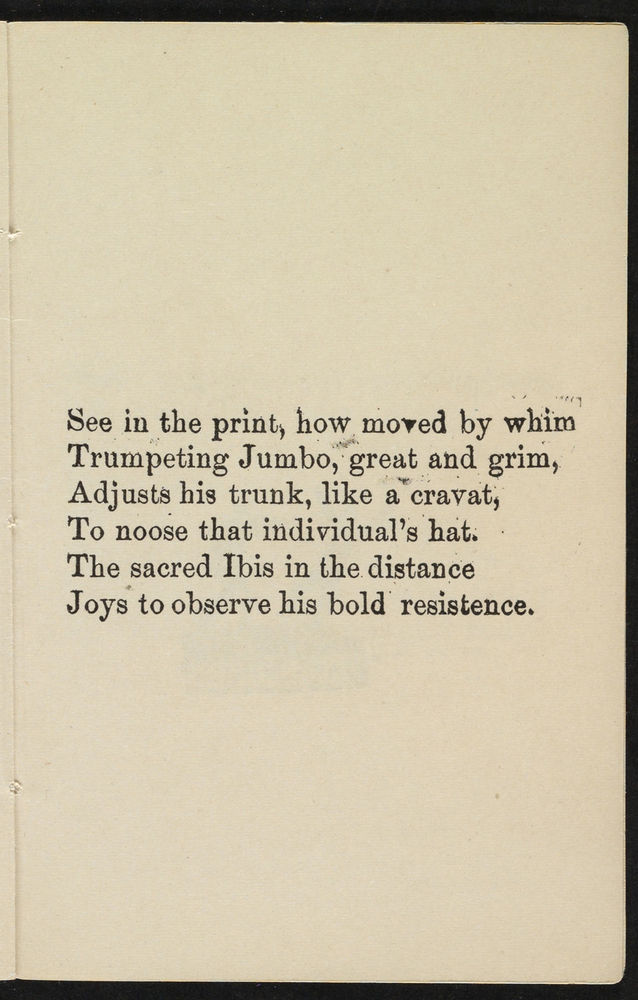 See in the print, how moved by whim
Trumpeting Jumbo, great and grim,
Adjusts his trunk, like a cravat,
To noose that individual's hat.
The sacred Ibis in the distance
Joys to observe his bold resistence.